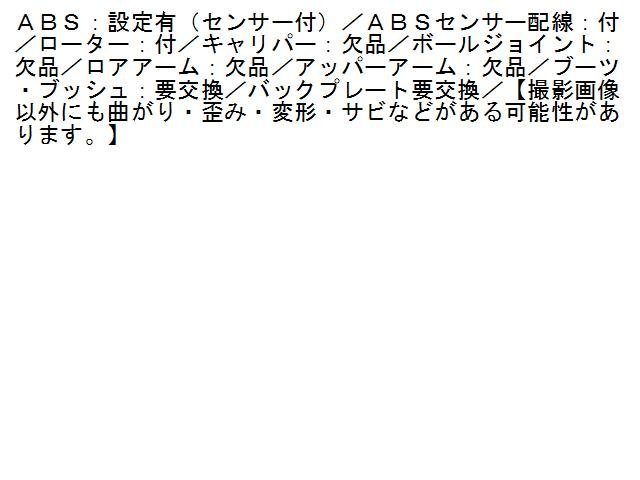 ＡＢＳ：設定有（センサー付）／ＡＢＳセンサー配線：付／ローター：付／キャリパー：欠品／ボールジョイント：欠品／ロアアーム：欠品／アッパーアーム：欠品／ブーツ・ブッシュ：要交換／バックプレート要交換／【撮影画像以外にも曲がり・歪み・変形・サビなどがある可能性があります。】